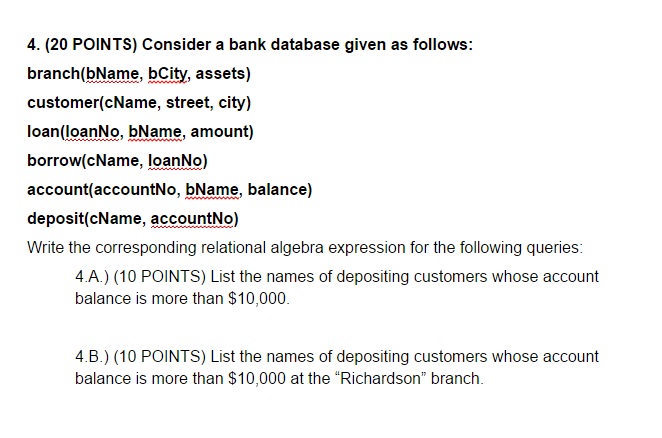 4. (20 POINTS) Consider a bank database given as follows:

branch(bName, bCity, assets)

customer(cName, street, city)

loan(loanNo, bName, amount)

borrow(cName, loanNo)

account(accountNo, bName, balance)

deposit(cName, accountNo)

Write the corresponding relational algebra expression for the following queries:

4.A.) (10 POINTS) List the names of depositing customers whose account balance is more than \$10,000.

4.B.) (10 POINTS) List the names of depositing customers whose account balance is more than \$10,000 at the “Richardson” branch.